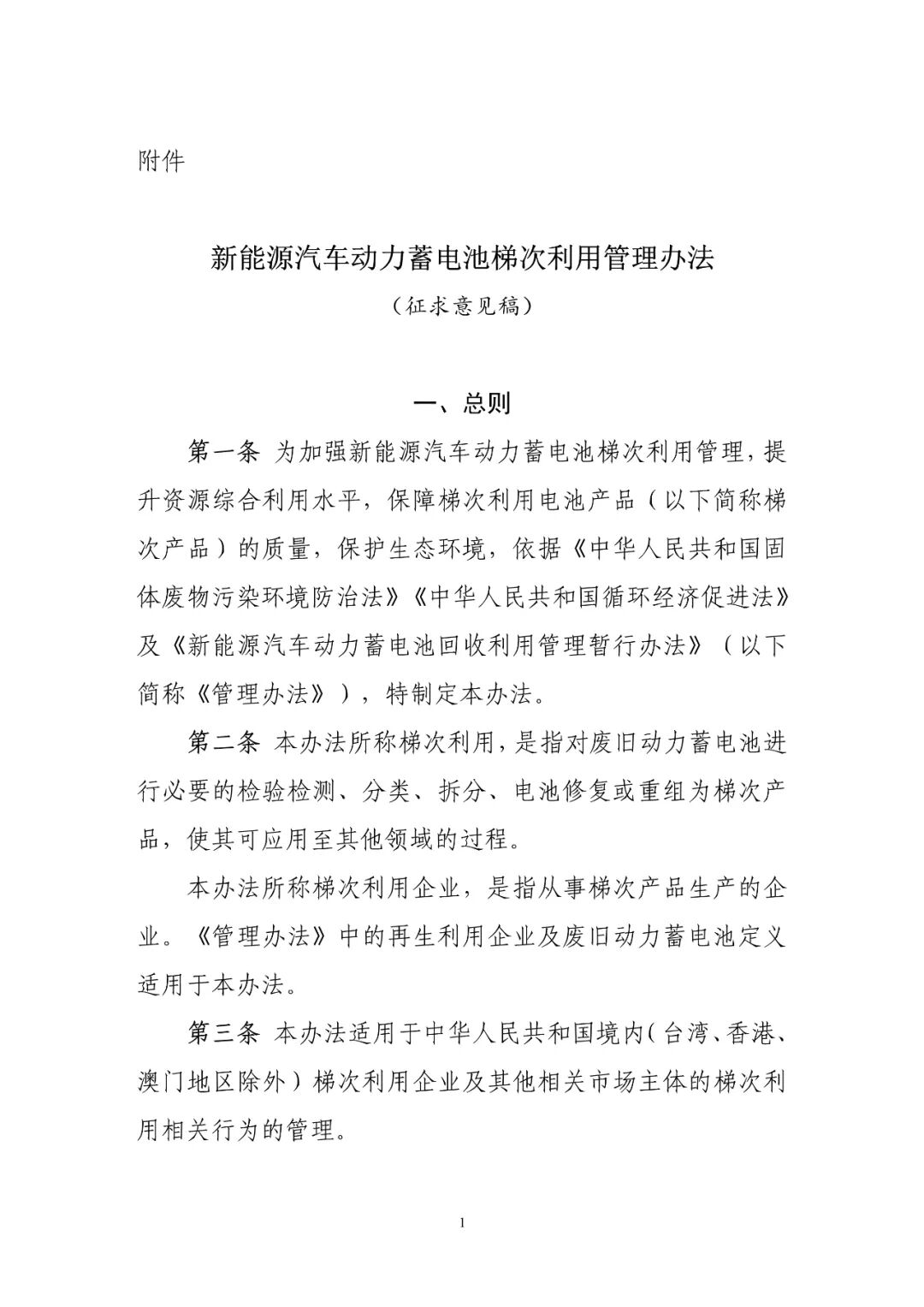 附件

新能源汽车动力蓄电池梯次利用管理办法

（征求意见稿）

一、总则

第一条 为加强新能源汽车动力蓄电池梯次利用管理，提升资源综合利用水平，保障梯次利用电池产品（以下简称梯次产品）的质量，保护生态环境，依据《中华人民共和国固体废物污染环境防治法》《中华人民共和国循环经济促进法》及《新能源汽车动力蓄电池回收利用管理暂行办法》（以下简称《管理办法》），特制定本办法。

第二条 本办法所称梯次利用，是指对废旧动力蓄电池进行必要的检验检测、分类、拆分、电池修复或重组为梯次产品，使其可应用至其他领域的过程。

本办法所称梯次利用企业，是指从事梯次产品生产的企业。《管理办法》中的再生利用企业及废旧动力蓄电池定义适用于本办法。

第三条 本办法适用于中华人民共和国境内（台湾、香港、澳门地区除外）梯次利用企业及其他相关市场主体的梯次利用相关行为的管理。

1